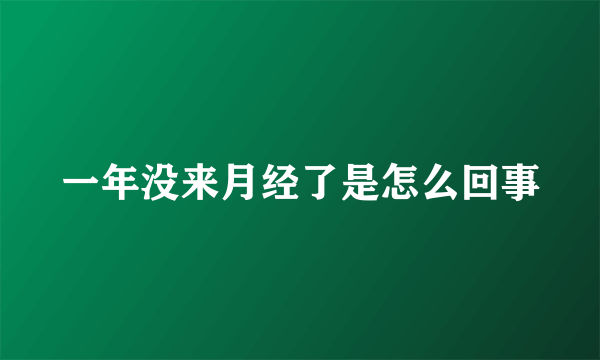 一年没来月经了是怎么回事